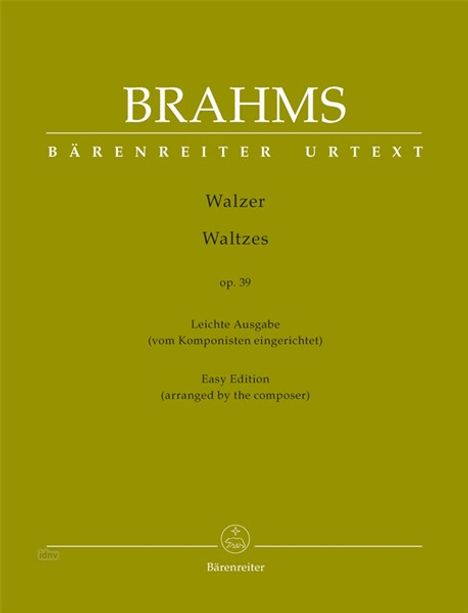 BRAHMS

BÄRENREITER URTEXT

Walzer

Waltzes

op. 39

Leichte Ausgabe
(vom Komponisten eingerichtet)

Easy Edition
(arranged by the composer)

idnv

Bärenreiter